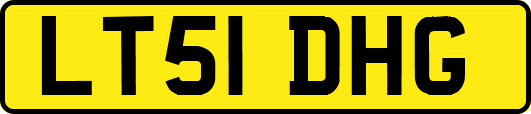 LT51 DHG